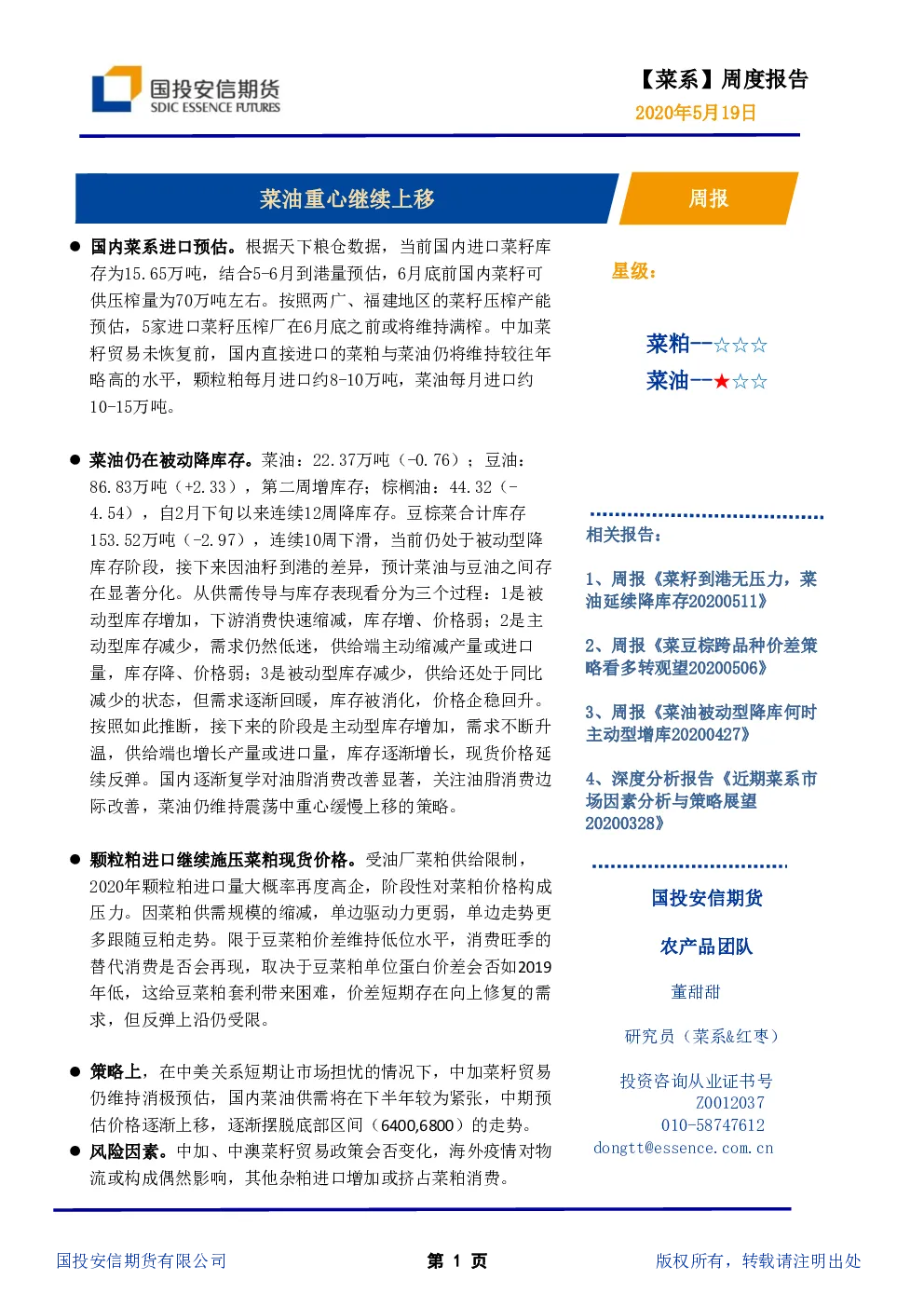 国投安信期货
SDIC ESSENCE FUTURES

【菜系】周度报告
2020年5月19日

菜油重心继续上移

周报

● 国内菜系进口预估。根据天下粮仓数据，当前国内进口菜籽库存为15.65万吨，结合5-6月到港量预估，6月底前国内菜籽可供压榨量为70万吨左右。按照两广、福建地区的菜籽压榨产能预估，5家进口菜籽压榨厂在6月底之前或将维持满榨。中加菜籽贸易未恢复前，国内直接进口的菜粕与菜油仍将维持较往年略高的水平，颗粒粕每月进口约8-10万吨，菜油每月进口约10-15万吨。

● 菜油仍在被动降库存。菜油：22.37万吨（-0.76）；豆油：86.83万吨（+2.33），第二周增库存；棕榈油：44.32（-4.54），自2月下旬以来连续12周降库存。豆棕菜合计库存153.52万吨（-2.97），连续10周下滑，当前仍处于被动型降库存阶段，接下来因油籽到港的差异，预计菜油与豆油之间存在显著分化。从供需传导与库存表现看分为三个过程：1是被动型库存增加，下游消费快速缩减，库存增、价格弱；2是主动型库存减少，需求仍然低迷，供给端主动缩减产量或进口量，库存降、价格弱；3是被动型库存减少，供给还处于同比减少的状态，但需求逐渐回暖，库存被消化，价格企稳回升。按照如此推断，接下来的阶段是主动型库存增加，需求不断升温，供给端也增长产量或进口量，库存逐渐增长，现货价格延续反弹。国内逐渐复学对油脂消费改善显著，关注油脂消费边际改善，菜油仍维持震荡中重心缓慢上移的策略。

● 颗粒粕进口继续施压菜粕现货价格。受油厂菜粕供给限制，2020年颗粒粕进口量大概率再度高企，阶段性对菜粕价格构成压力。因菜粕供需规模的缩减，单边驱动力更弱，单边走势更多跟随豆粕走势。限于豆菜粕价差维持低位水平，消费旺季的替代消费是否会再现，取决于豆菜粕单位蛋白价差会否如2019年低，这给豆菜粕套利带来困难，价差短期存在向上修复的需求，但反弹上沿仍受限。

● 策略上，在中美关系短期让市场担忧的情况下，中加菜籽贸易仍维持消极预估，国内菜油供需将在下半年较为紧张，中期预估价格逐渐上移，逐渐摆脱底部区间（6400,6800）的走势。
● 风险因素。中加、中澳菜籽贸易政策会否变化，海外疫情对物流或构成偶然影响，其他杂粕进口增加或挤占菜粕消费。

星级：

菜粕--☆☆☆
菜油--★☆☆

相关报告：

1、周报《菜籽到港无压力，菜油延续降库存20200511》

2、周报《菜豆棕跨品种价差策略看多转观望20200506》

3、周报《菜油被动型降库何时主动型增库20200427》

4、深度分析报告《近期菜系市场因素分析与策略展望20200328》

国投安信期货

农产品团队

董甜甜

研究员（菜系&红枣）

投资咨询从业证书号
Z0012037
010-58747612
dongtt@essence.com.cn

国投安信期货有限公司
第 1 页
版权所有，转载请注明出处